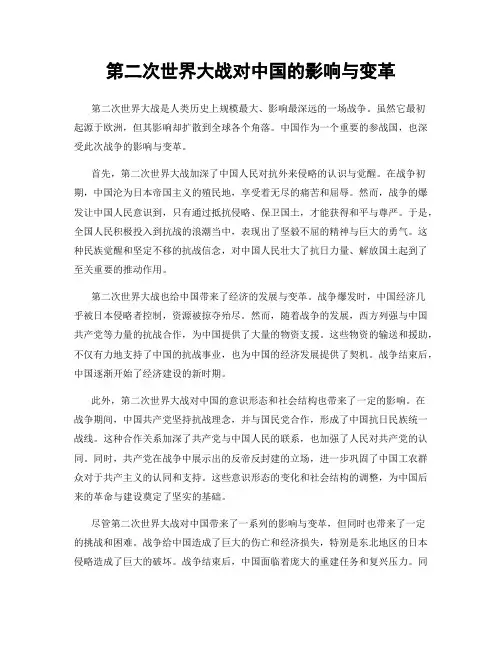 第二次世界大战对中国的影响与变革

第二次世界大战是人类历史上规模最大、影响最深远的一场战争。虽然它最初起源于欧洲，但其影响却扩散到全球各个角落。中国作为一个重要的参战国，也深受此次战争的影响与变革。

首先，第二次世界大战加深了中国人民对抗外来侵略的认识与觉醒。在战争初期，中国沦为日本帝国主义的殖民地，享受着无尽的痛苦和屈辱。然而，战争的爆发让中国人民意识到，只有通过抵抗侵略、保卫国土，才能获得和平与尊严。于是，全国人民积极投入到抗战的浪潮当中，表现出了坚毅不屈的精神与巨大的勇气。这种民族觉醒和坚定不移的抗战信念，对中国人民壮大了抗日力量、解放国土起到了至关重要的推动作用。

第二次世界大战也给中国带来了经济的发展与变革。战争爆发时，中国经济几乎被日本侵略者控制，资源被掠夺殆尽。然而，随着战争的发展，西方列强与中国共产党等力量的抗战合作，为中国提供了大量的物资支援。这些物资的输送和援助，不仅有力地支持了中国的抗战事业，也为中国的经济发展提供了契机。战争结束后，中国逐渐开始了经济建设的新时期。

此外，第二次世界大战对中国的意识形态和社会结构也带来了一定的影响。在战争期间，中国共产党坚持抗战理念，并与国民党合作，形成了中国抗日民族统一战线。这种合作关系加深了共产党与中国人民的联系，也加强了人民对共产党的认同。同时，共产党在战争中展示出的反帝反封建的立场，进一步巩固了中国工农群众对于共产主义的认同和支持。这些意识形态的变化和社会结构的调整，为中国后来的革命与建设奠定了坚实的基础。

尽管第二次世界大战对中国带来了一系列的影响与变革，但同时也带来了一定的挑战和困难。战争给中国造成了巨大的伤亡和经济损失，特别是东北地区的日本侵略造成了巨大的破坏。战争结束后，中国面临着庞大的重建任务和复兴压力。同